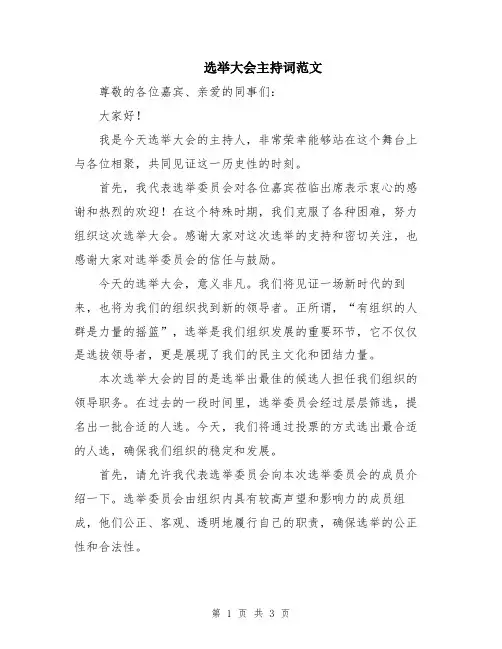 选举大会主持词范文

尊敬的各位嘉宾、亲爱的同事们：

大家好！

我是今天选举大会的主持人，非常荣幸能够站在这个舞台上与各位相聚，共同见证这一历史性的时刻。

首先，我代表选举委员会对各位嘉宾莅临出席表示衷心的感谢和热烈的欢迎！在这个特殊时期，我们克服了各种困难，努力组织这次选举大会。感谢大家对这次选举的支持和密切关注，也感谢大家对选举委员会的信任与鼓励。

今天的选举大会，意义非凡。我们将见证一场新时代的到来，也将为我们的组织找到新的领导者。正所谓，“有组织的人群是力量的摇篮”，选举是我们组织发展的重要环节，它不仅仅是选拔领导者，更是展现了我们的民主文化和团结力量。

本次选举大会的目的是选举出最佳的候选人担任我们组织的领导职务。在过去的一段时间里，选举委员会经过层层筛选，提名出一批合适的人选。今天，我们将通过投票的方式选出最合适的人选，确保我们组织的稳定和发展。

首先，请允许我代表选举委员会向本次选举委员会的成员介绍一下。选举委员会由组织内具有较高声望和影响力的成员组成，他们公正、客观、透明地履行自己的职责，确保选举的公正性和合法性。

第 1 页 共 3 页